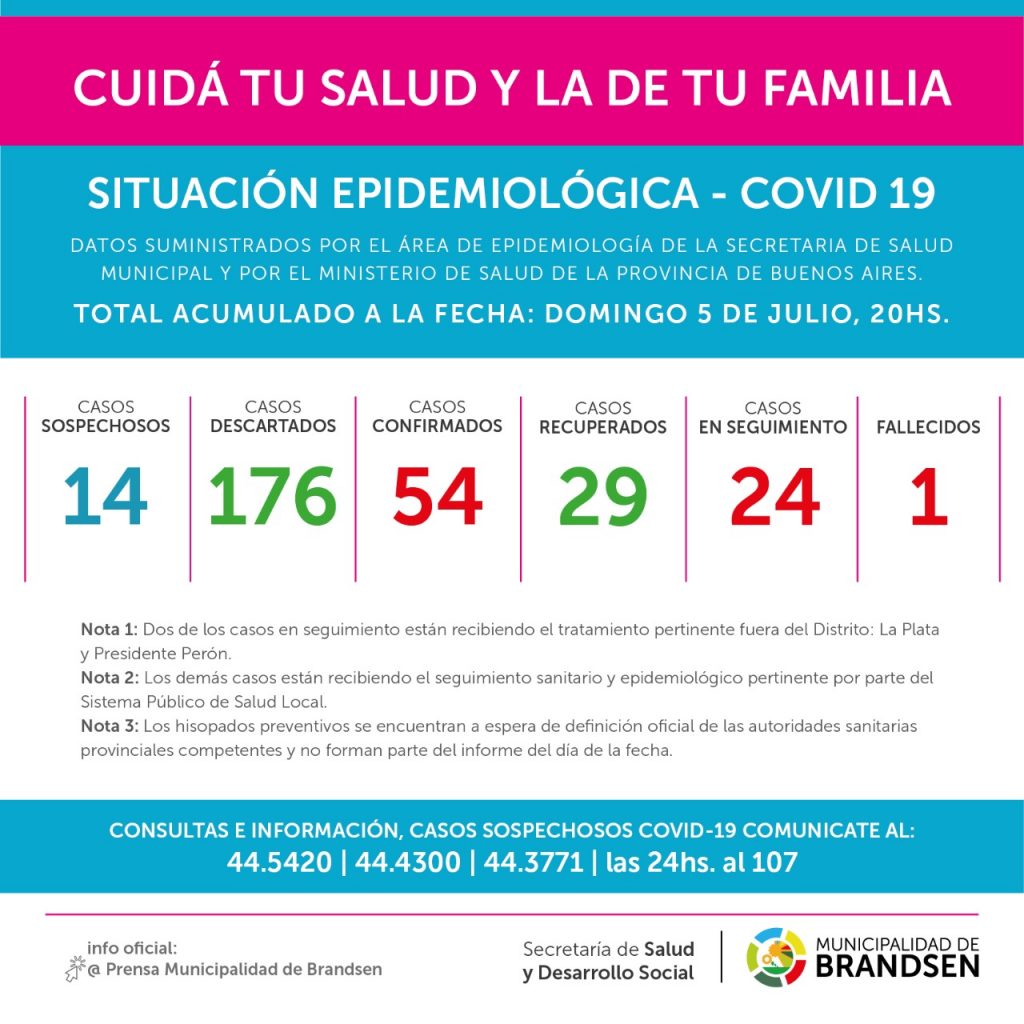 CUIDÁ TU SALUD Y LA DE TU FAMILIA

SITUACIÓN EPIDEMIOLÓGICA - COVID 19

DATOS SUMINISTRADOS POR EL ÁREA DE EPIDEMIOLOGÍA DE LA SECRETARIA DE SALUD MUNICIPAL Y POR EL MINISTERIO DE SALUD DE LA PROVINCIA DE BUENOS AIRES.

TOTAL ACUMULADO A LA FECHA: DOMINGO 5 DE JULIO, 20HS.

| CASOS SOSPECHOSOS | CASOS DESCARTADOS | CASOS CONFIRMADOS | CASOS RECUPERADOS | CASOS EN SEGUIMIENTO | FALLECIDOS |
|---|---|---|---|---|---|
| 14 | 176 | 54 | 29 | 24 | 1 |

Nota 1: Dos de los casos en seguimiento están recibiendo el tratamiento pertinente fuera del Distrito: La Plata y Presidente Perón.
Nota 2: Los demás casos están recibiendo el seguimiento sanitario y epidemiológico pertinente por parte del Sistema Público de Salud Local.
Nota 3: Los hisopados preventivos se encuentran a espera de definición oficial de las autoridades sanitarias provinciales competentes y no forman parte del informe del día de la fecha.

CONSULTAS E INFORMACIÓN, CASOS SOSPECHOSOS COVID-19 COMUNICATE AL:
44.5420 | 44.4300 | 44.3771 | las 24hs. al 107

info oficial:
@ Prensa Municipalidad de Brandsen

Secretaría de Salud y Desarrollo Social

MUNICIPALIDAD DE BRANDSEN